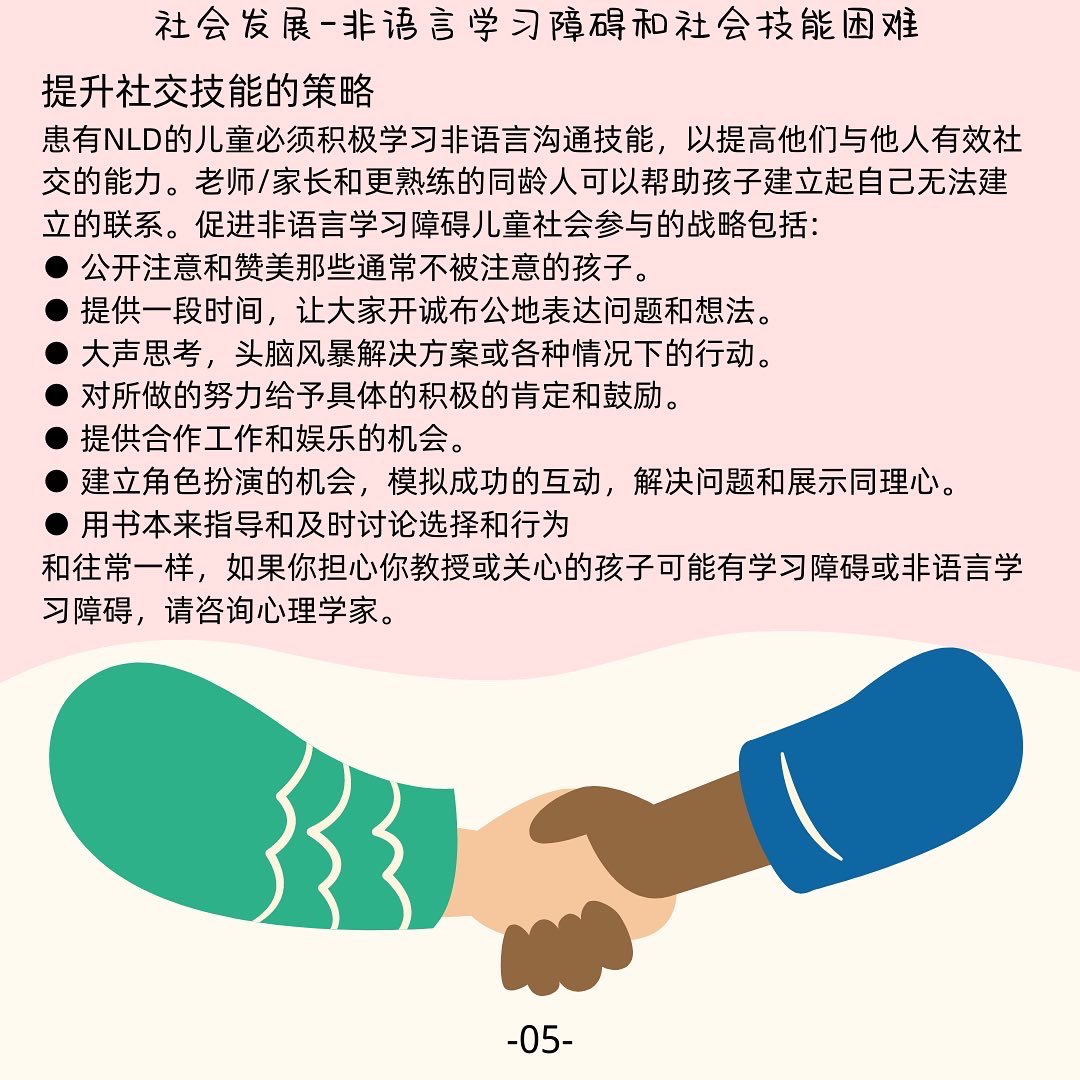 社会发展-非语言学习障碍和社会技能困难

提升社交技能的策略

患有NLD的儿童必须积极学习非语言沟通技能，以提高他们与他人有效社交的能力。老师/家长和更熟练的同龄人可以帮助孩子建立起自己无法建立的联系。促进非语言学习障碍儿童社会参与的战略包括:

● 公开注意和赞美那些通常不被注意的孩子。
● 提供一段时间，让大家开诚布公地表达问题和想法。
● 大声思考，头脑风暴解决方案或各种情况下的行动。
● 对所做的努力给予具体的积极的肯定和鼓励。
● 提供合作工作和娱乐的机会。
● 建立角色扮演的机会，模拟成功的互动，解决问题和展示同理心。
● 用书本来指导和及时讨论选择和行为

和往常一样，如果你担心你教授或关心的孩子可能有学习障碍或非语言学习障碍，请咨询心理学家。

-05-